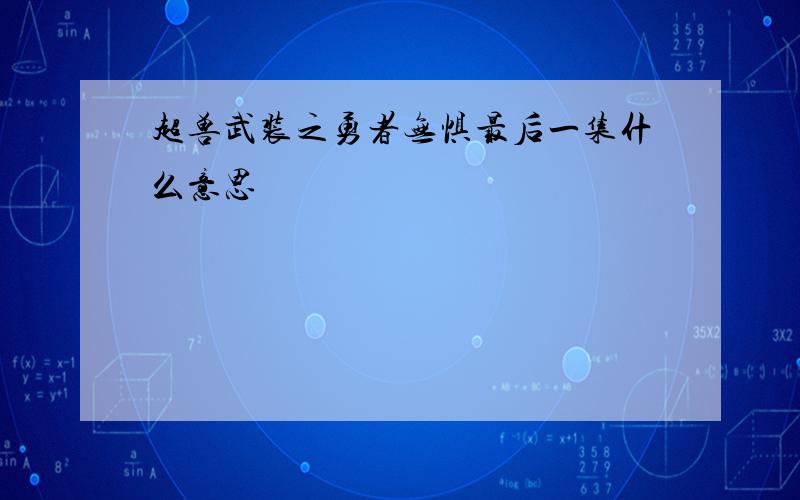 超兽武装之勇者无惧最后一集什么意思